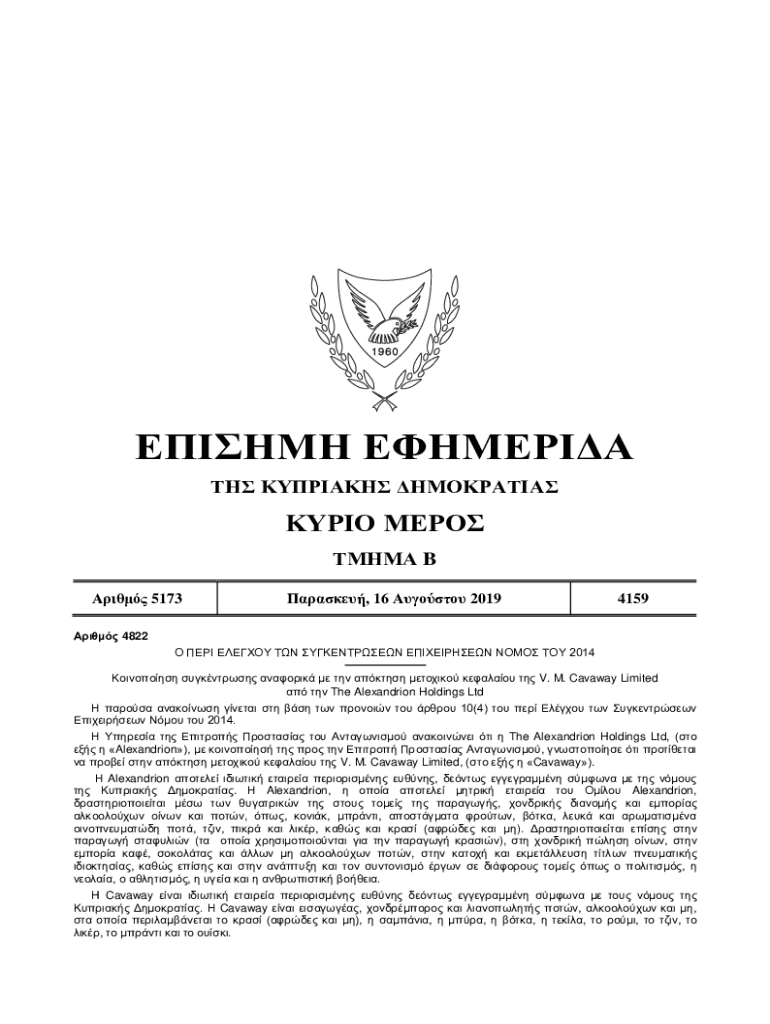 1960

ΕΠΙΣΗΜΗ ΕΦΗΜΕΡΙΔΑ

ΤΗΣ ΚΥΠΡΙΑΚΗΣ ΔΗΜΟΚΡΑΤΙΑΣ

ΚΥΡΙΟ ΜΕΡΟΣ

ΤΜΗΜΑ Β

| Αριθμός 5173 | Παρασκευή, 16 Αυγούστου 2019 | 4159 |
|---|---|---|

Αριθμός 4822

Ο ΠΕΡΙ ΕΛΕΓΧΟΥ ΤΩΝ ΣΥΓΚΕΝΤΡΩΣΕΩΝ ΕΠΙΧΕΙΡΗΣΕΩΝ ΝΟΜΟΣ ΤΟΥ 2014

Κοινοποίηση συγκέντρωσης αναφορικά με την απόκτηση μετοχικού κεφαλαίου της V. M. Cavaway Limited από την The Alexandrion Holdings Ltd

Η παρούσα ανακοίνωση γίνεται στη βάση των προνοιών του άρθρου 10(4) του περί Ελέγχου των Συγκεντρώσεων Επιχειρήσεων Νόμου του 2014.

Η Υπηρεσία της Επιτροπής Προστασίας του Ανταγωνισμού ανακοινώνει ότι η The Alexandrion Holdings Ltd, (στο εξής η «Alexandrion»), με κοινοποίησή της προς την Επιτροπή Προστασίας Ανταγωνισμού, γνωστοποίησε ότι προτίθεται να προβεί στην απόκτηση μετοχικού κεφαλαίου της V. M. Cavaway Limited, (στο εξής η «Cavaway»).

Η Alexandrion αποτελεί ιδιωτική εταιρεία περιορισμένης ευθύνης, δεόντως εγγεγραμμένη σύμφωνα με της νόμους της Κυπριακής Δημοκρατίας. Η Alexandrion, η οποία αποτελεί μητρική εταιρεία του Ομίλου Alexandrion, δραστηριοποιείται μέσω των θυγατρικών της στους τομείς της παραγωγής, χονδρικής διανομής και εμπορίας αλκοολούχων οίνων και ποτών, όπως, κονιάκ, μπράντι, αποστάγματα φρούτων, βότκα, λευκά και αρωματισμένα οινοπνευματώδη ποτά, τζιν, πικρά και λικέρ, καθώς και κρασί (αφρώδες και μη). Δραστηριοποιείται επίσης στην παραγωγή σταφυλιών (τα οποία χρησιμοποιούνται για την παραγωγή κρασιών), στη χονδρική πώληση οίνων, στην εμπορία καφέ, σοκολάτας και άλλων μη αλκοολούχων ποτών, στην κατοχή και εκμετάλλευση τίτλων πνευματικής ιδιοκτησίας, καθώς επίσης και στην ανάπτυξη και τον συντονισμό έργων σε διάφορους τομείς όπως ο πολιτισμός, η νεολαία, ο αθλητισμός, η υγεία και η ανθρωπιστική βοήθεια.

Η Cavaway είναι ιδιωτική εταιρεία περιορισμένης ευθύνης δεόντως εγγεγραμμένη σύμφωνα με τους νόμους της Κυπριακής Δημοκρατίας. Η Cavaway είναι εισαγωγέας, χονδρέμπορος και λιανοπωλητής ποτών, αλκοολούχων και μη, στα οποία περιλαμβάνεται το κρασί (αφρώδες και μη), η σαμπάνια, η μπύρα, η βότκα, η τεκίλα, το ρούμι, το τζιν, το λικέρ, το μπράντι και το ουίσκι.